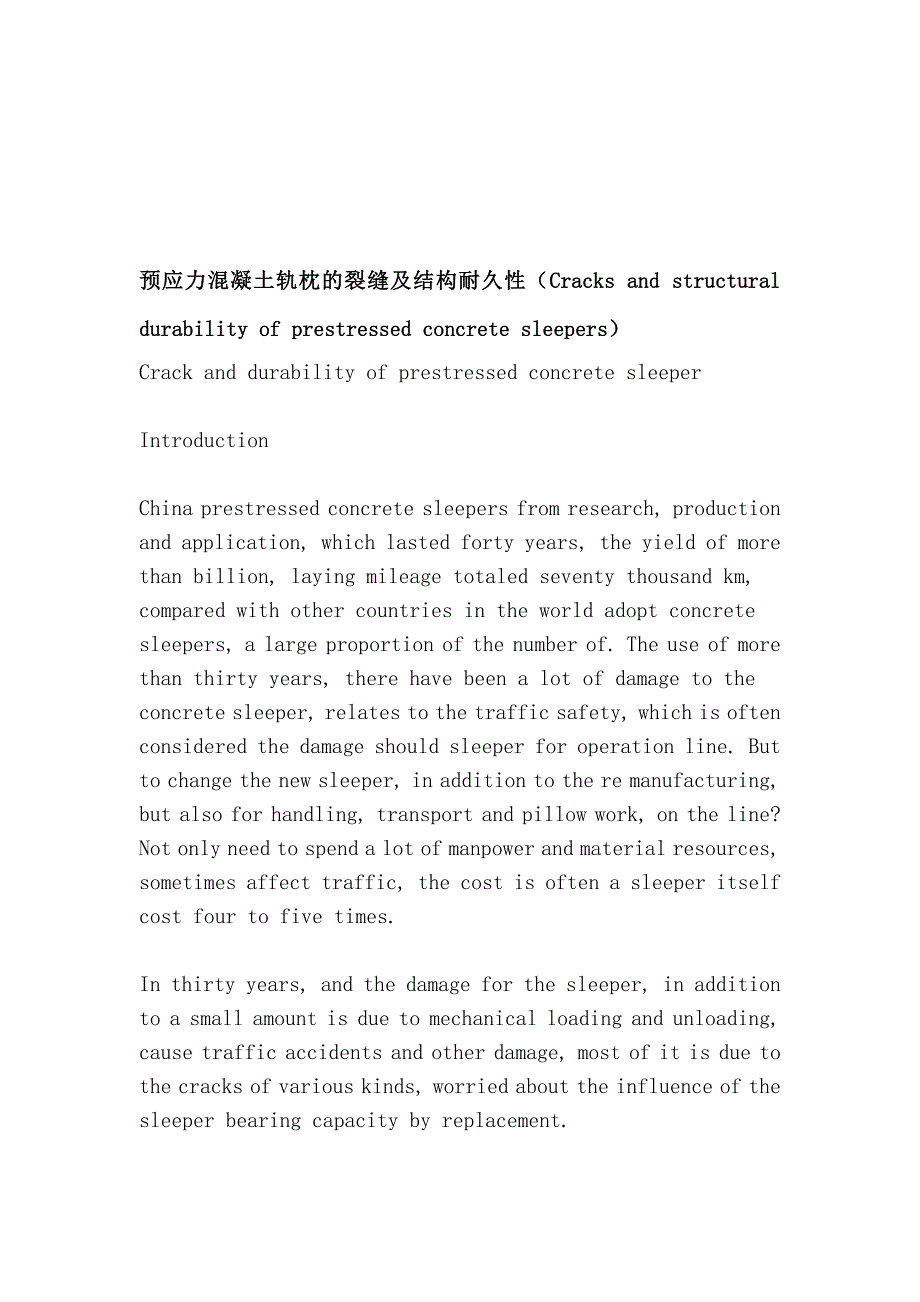 预应力混凝土轨枕的裂缝及结构耐久性（Cracks and structural durability of prestressed concrete sleepers）

Crack and durability of prestressed concrete sleeper

Introduction

China prestressed concrete sleepers from research, production and application, which lasted forty years, the yield of more than billion, laying mileage totaled seventy thousand km, compared with other countries in the world adopt concrete sleepers, a large proportion of the number of. The use of more than thirty years, there have been a lot of damage to the concrete sleeper, relates to the traffic safety, which is often considered the damage should sleeper for operation line. But to change the new sleeper, in addition to the re manufacturing, but also for handling, transport and pillow work, on the line? Not only need to spend a lot of manpower and material resources, sometimes affect traffic, the cost is often a sleeper itself cost four to five times.

In thirty years, and the damage for the sleeper, in addition to a small amount is due to mechanical loading and unloading, cause traffic accidents and other damage, most of it is due to the cracks of various kinds, worried about the influence of the sleeper bearing capacity by replacement.